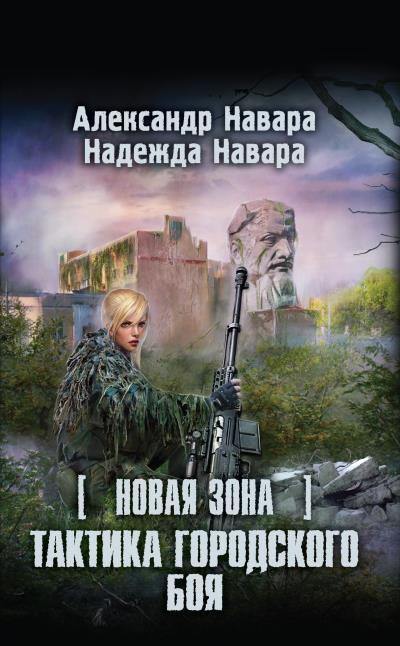 Александр Навара
Надежда Навара

[ НОВАЯ ЗОНА ]

ТАКТИКА ГОРОДСКОГО БОЯ